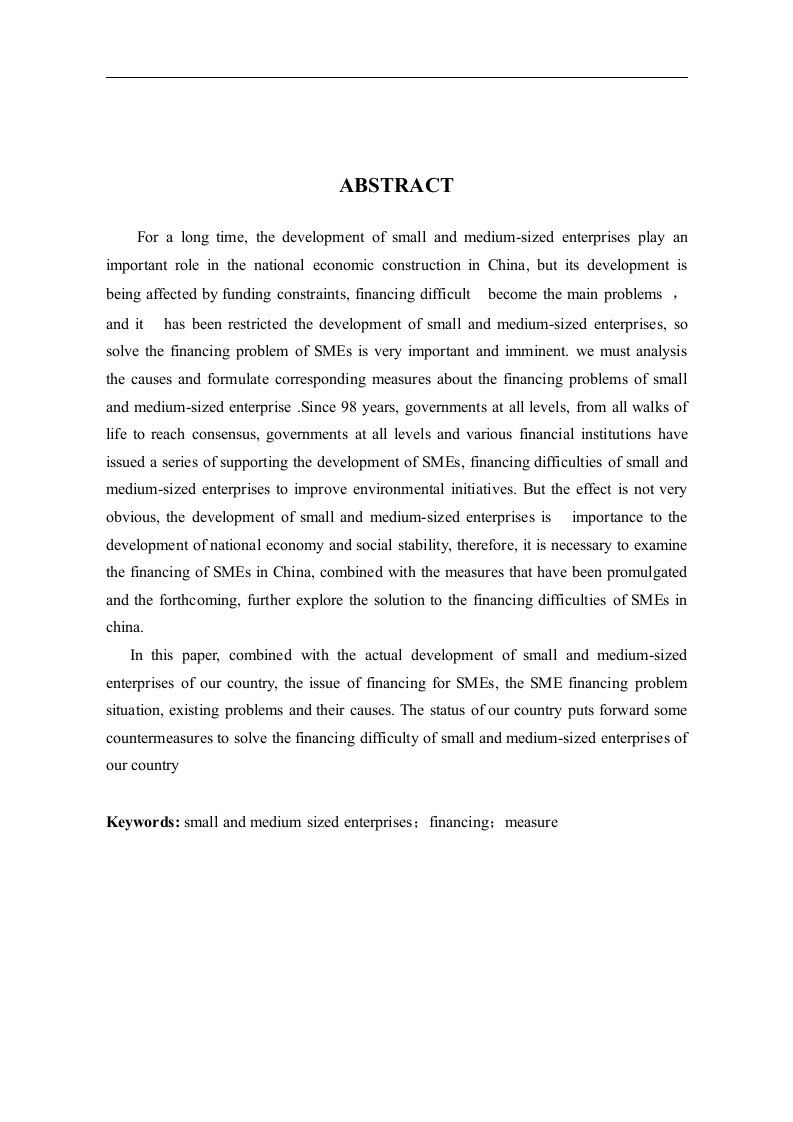 ABSTRACT

For a long time, the development of small and medium-sized enterprises play an important role in the national economic construction in China, but its development is being affected by funding constraints, financing difficult become the main problems ， and it has been restricted the development of small and medium-sized enterprises, so solve the financing problem of SMEs is very important and imminent. we must analysis the causes and formulate corresponding measures about the financing problems of small and medium-sized enterprise .Since 98 years, governments at all levels, from all walks of life to reach consensus, governments at all levels and various financial institutions have issued a series of supporting the development of SMEs, financing difficulties of small and medium-sized enterprises to improve environmental initiatives. But the effect is not very obvious, the development of small and medium-sized enterprises is importance to the development of national economy and social stability, therefore, it is necessary to examine the financing of SMEs in China, combined with the measures that have been promulgated and the forthcoming, further explore the solution to the financing difficulties of SMEs in china.

In this paper, combined with the actual development of small and medium-sized enterprises of our country, the issue of financing for SMEs, the SME financing problem situation, existing problems and their causes. The status of our country puts forward some countermeasures to solve the financing difficulty of small and medium-sized enterprises of our country

Keywords: small and medium sized enterprises；financing；measure